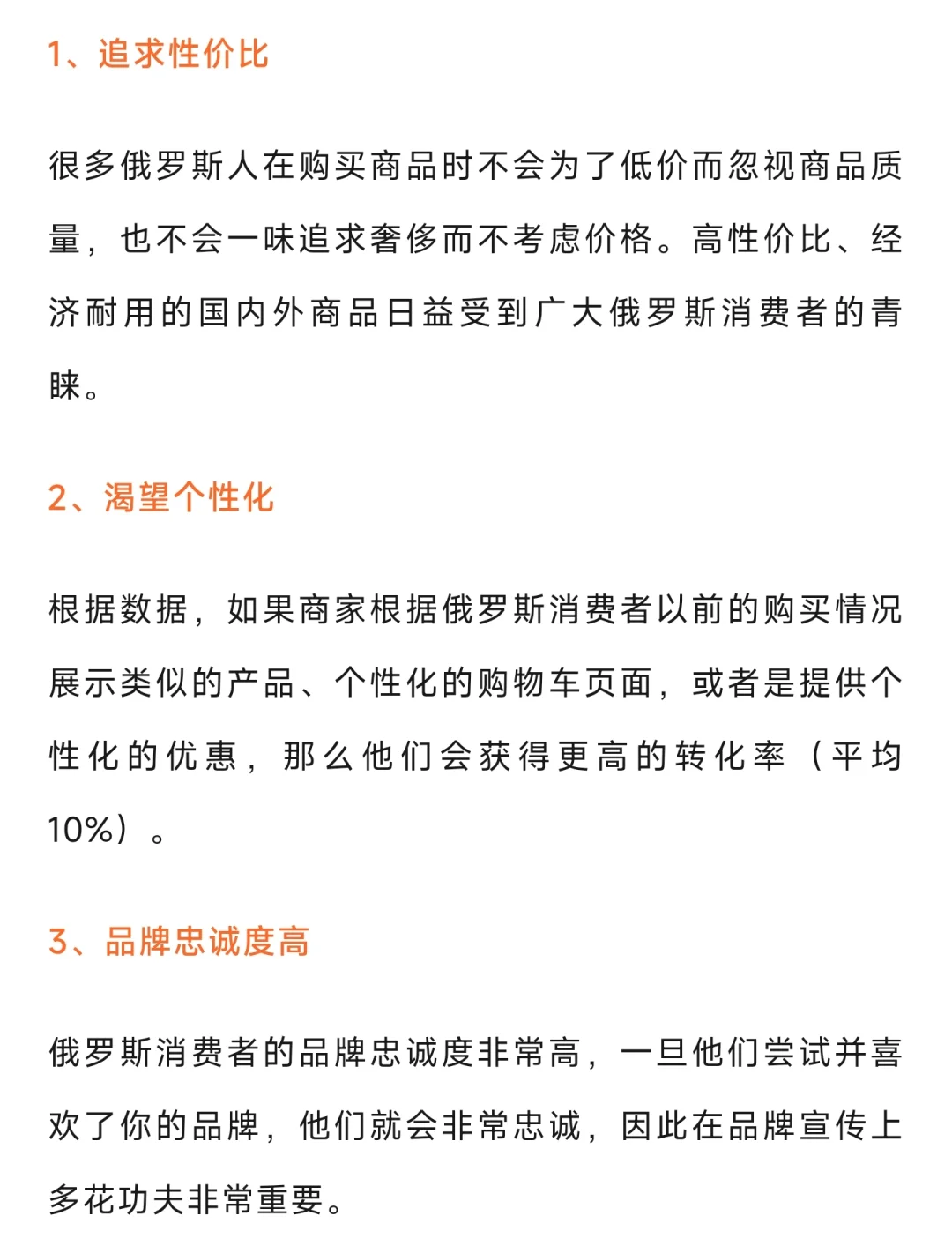 1、追求性价比

很多俄罗斯人在购买商品时不会为了低价而忽视商品质量，也不会一味追求奢侈而不考虑价格。高性价比、经济耐用的国内外商品日益受到广大俄罗斯消费者的青睐。

2、渴望个性化

根据数据，如果商家根据俄罗斯消费者以前的购买情况展示类似的产品、个性化的购物车页面，或者是提供个性化的优惠，那么他们会获得更高的转化率（平均10%）。

3、品牌忠诚度高

俄罗斯消费者的品牌忠诚度非常高，一旦他们尝试并喜欢了你的品牌，他们就会非常忠诚，因此在品牌宣传上多花功夫非常重要。